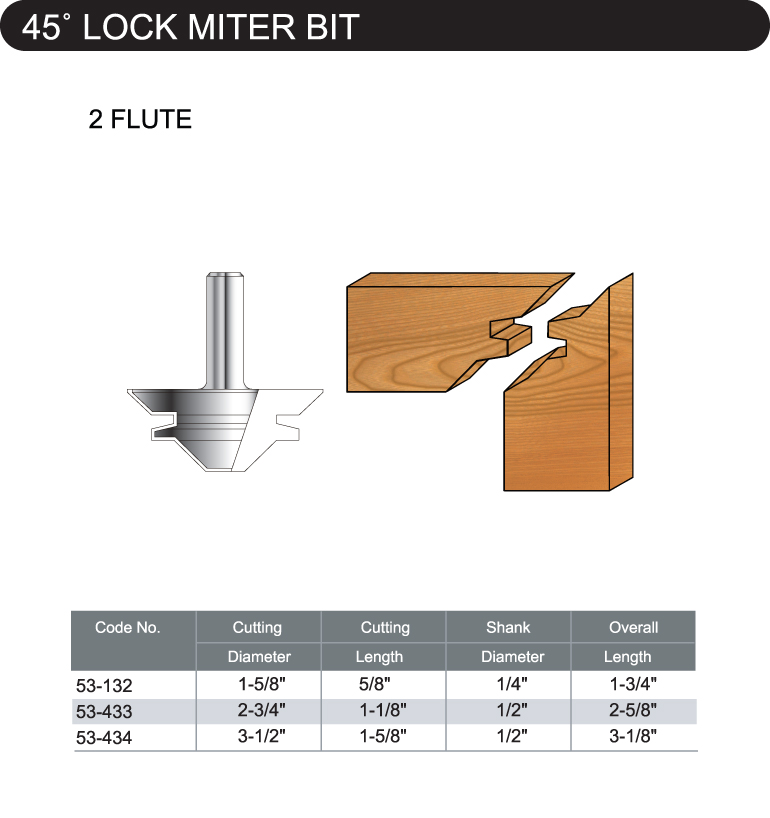 45° LOCK MITER BIT

2 FLUTE

| Code No. | Cutting Diameter | Cutting Length | Shank Diameter | Overall Length |
|---|---|---|---|---|
| 53-132 | 1-5/8" | 5/8" | 1/4" | 1-3/4" |
| 53-433 | 2-3/4" | 1-1/8" | 1/2" | 2-5/8" |
| 53-434 | 3-1/2" | 1-5/8" | 1/2" | 3-1/8" |